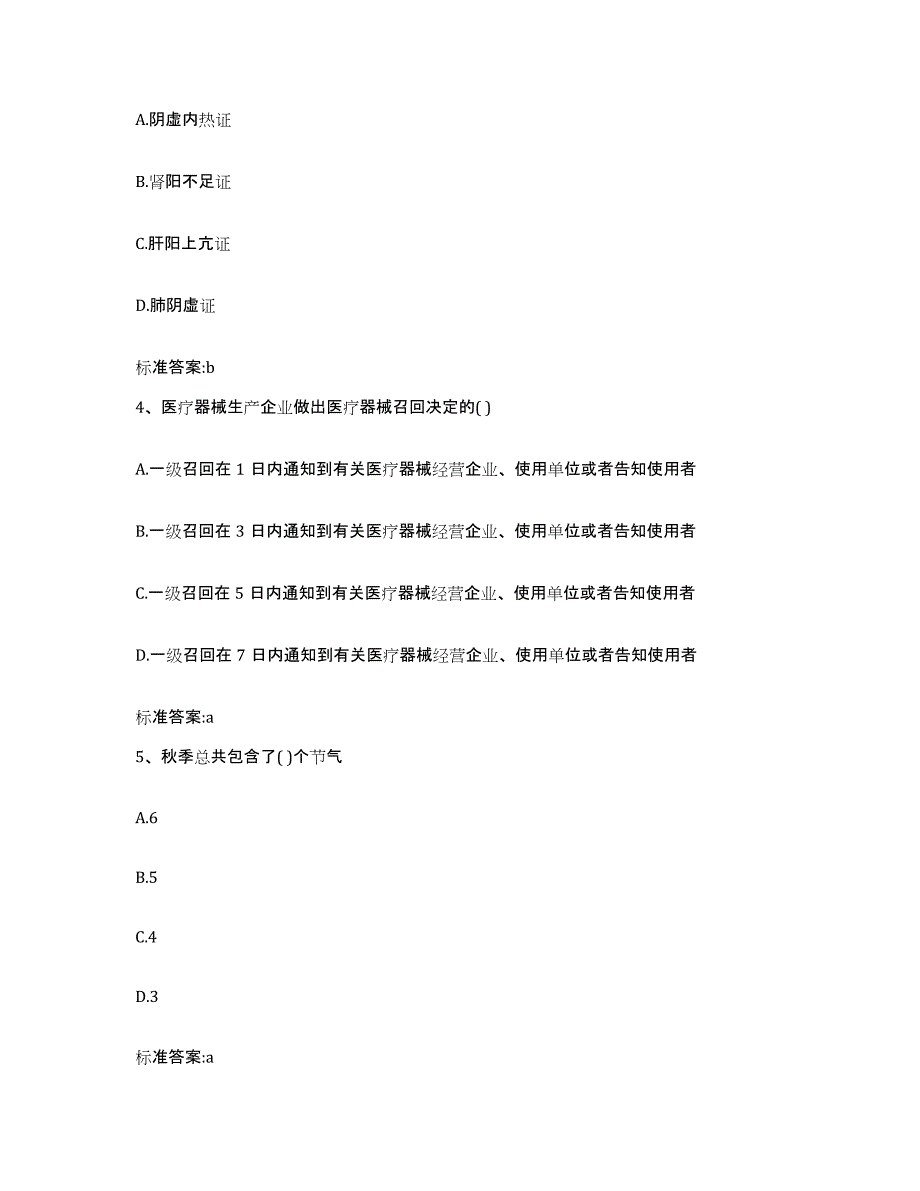 A.阴虚内热证

B.肾阳不足证

C.肝阳上亢证

D.肺阴虚证

标准答案:b

4、医疗器械生产企业做出医疗器械召回决定的( )

A.一级召回在 1 日内通知到有关医疗器械经营企业、使用单位或者告知使用者

B.一级召回在 3 日内通知到有关医疗器械经营企业、使用单位或者告知使用者

C.一级召回在 5 日内通知到有关医疗器械经营企业、使用单位或者告知使用者

D.一级召回在 7 日内通知到有关医疗器械经营企业、使用单位或者告知使用者

标准答案:a

5、秋季总共包含了( )个节气

A.6

B.5

C.4

D.3

标准答案:a